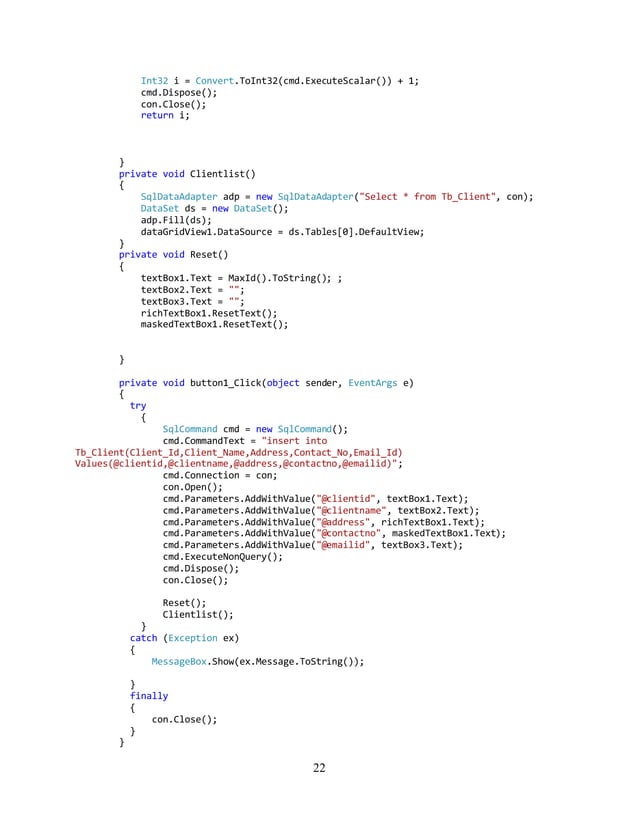 Int32 i = Convert.ToInt32(cmd.ExecuteScalar()) + 1;
cmd.Dispose();
con.Close();
return i;

}
private void Clientlist()
{
SqlDataAdapter adp = new SqlDataAdapter("Select * from Tb_Client", con);
DataSet ds = new DataSet();
adp.Fill(ds);
dataGridView1.DataSource = ds.Tables[0].DefaultView;
}
private void Reset()
{
textBox1.Text = MaxId().ToString(); ;
textBox2.Text = "";
textBox3.Text = "";
richTextBox1.ResetText();
maskedTextBox1.ResetText();

}

private void button1_Click(object sender, EventArgs e)
{
try
{
SqlCommand cmd = new SqlCommand();
cmd.CommandText = "insert into Tb_Client(Client_Id,Client_Name,Address,Contact_No,Email_Id) Values(@clientid,@clientname,@address,@contactno,@emailid)";
cmd.Connection = con;
con.Open();
cmd.Parameters.AddWithValue("@clientid", textBox1.Text);
cmd.Parameters.AddWithValue("@clientname", textBox2.Text);
cmd.Parameters.AddWithValue("@address", richTextBox1.Text);
cmd.Parameters.AddWithValue("@contactno", maskedTextBox1.Text);
cmd.Parameters.AddWithValue("@emailid", textBox3.Text);
cmd.ExecuteNonQuery();
cmd.Dispose();
con.Close();

Reset();
Clientlist();
}
catch (Exception ex)
{
MessageBox.Show(ex.Message.ToString());

}
finally
{
con.Close();
}
}

22